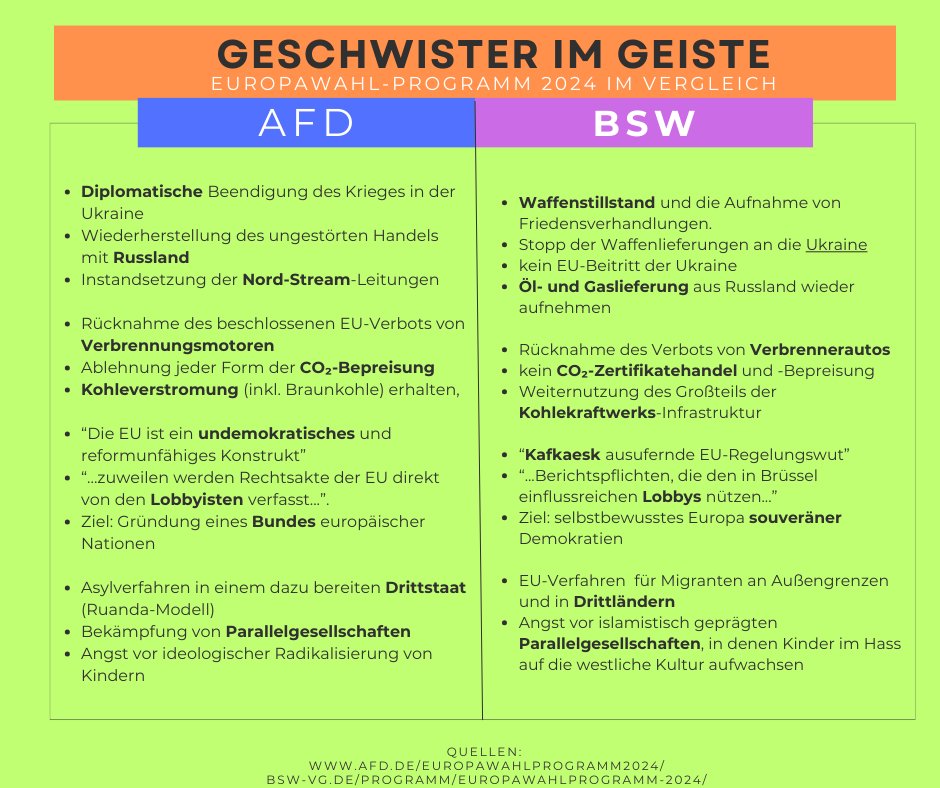 GESCHWISTER IM GEISTE
EUROPAWAHL-PROGRAMM 2024 IM VERGLEICH

AFD

- Diplomatische Beendigung des Krieges in der Ukraine
- Wiederherstellung des ungestörten Handels mit Russland
- Instandsetzung der Nord-Stream-Leitungen

- Rücknahme des beschlossenen EU-Verbots von Verbrennungsmotoren
- Ablehnung jeder Form der $CO_2$-Bepreisung
- Kohleverstromung (inkl. Braunkohle) erhalten,

- “Die EU ist ein undemokratisches und reformunfähiges Konstrukt”
- “...zuweilen werden Rechtsakte der EU direkt von den Lobbyisten verfasst...”.
- Ziel: Gründung eines Bundes europäischer Nationen

- Asylverfahren in einem dazu bereiten Drittstaat (Ruanda-Modell)
- Bekämpfung von Parallelgesellschaften
- Angst vor ideologischer Radikalisierung von Kindern

BSW

- Waffenstillstand und die Aufnahme von Friedensverhandlungen.
- Stopp der Waffenlieferungen an die Ukraine
- kein EU-Beitritt der Ukraine
- Öl- und Gaslieferung aus Russland wieder aufnehmen

- Rücknahme des Verbots von Verbrennerautos
- kein $CO_2$-Zertifikatehandel und -Bepreisung
- Weiternutzung des Großteils der Kohlekraftwerks-Infrastruktur

- “Kafkaesk ausufernde EU-Regelungswut”
- “...Berichtspflichten, die den in Brüssel einflussreichen Lobbys nützen...”
- Ziel: selbstbewusstes Europa souveräner Demokratien

- EU-Verfahren für Migranten an Außengrenzen und in Drittländern
- Angst vor islamistisch geprägten Parallelgesellschaften, in denen Kinder im Hass auf die westliche Kultur aufwachsen

QUELLEN:
WWW.AFD.DE/EUROPAWAHLPROGRAMM2024/
BSW-VG.DE/PROGRAMM/EUROPAWAHLPROGRAMM-2024/